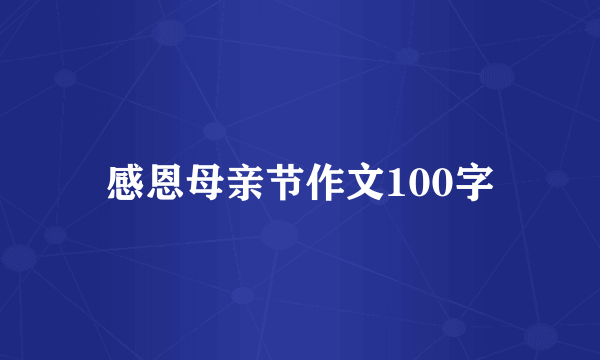 感恩母亲节作文100字